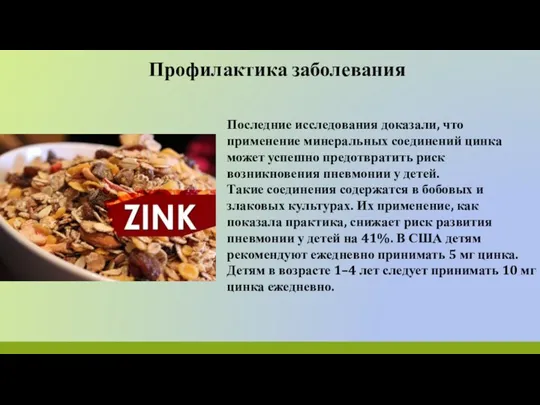 Профилактика заболевания

ZINK

Последние исследования доказали, что применение минеральных соединений цинка может успешно предотвратить риск возникновения пневмонии у детей.
Такие соединения содержатся в бобовых и злаковых культурах. Их применение, как показала практика, снижает риск развития пневмонии у детей на 41%. В США детям рекомендуют ежедневно принимать 5 мг цинка. Детям в возрасте 1–4 лет следует принимать 10 мг цинка ежедневно.